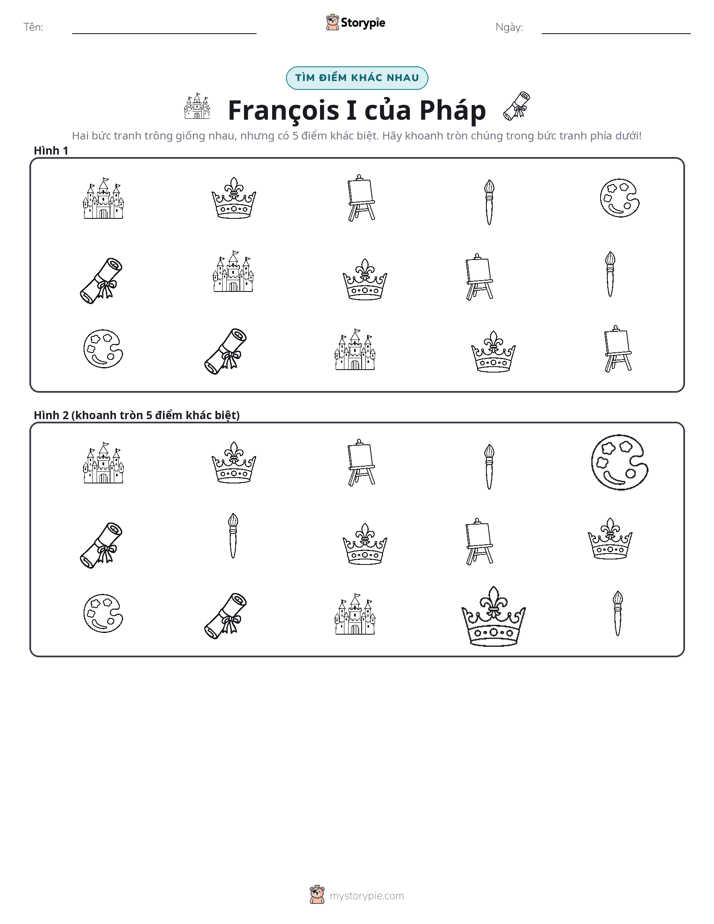 Tên: ____ Storypie Ngày: ____

TÌM ĐIỂM KHÁC NHAU

François I của Pháp

Hai bức tranh trông giống nhau, nhưng có 5 điểm khác biệt. Hãy khoanh tròn chúng trong bức tranh phía dưới!

Hình 1

Hình 2 (khoanh tròn 5 điểm khác biệt)

mystorypie.com